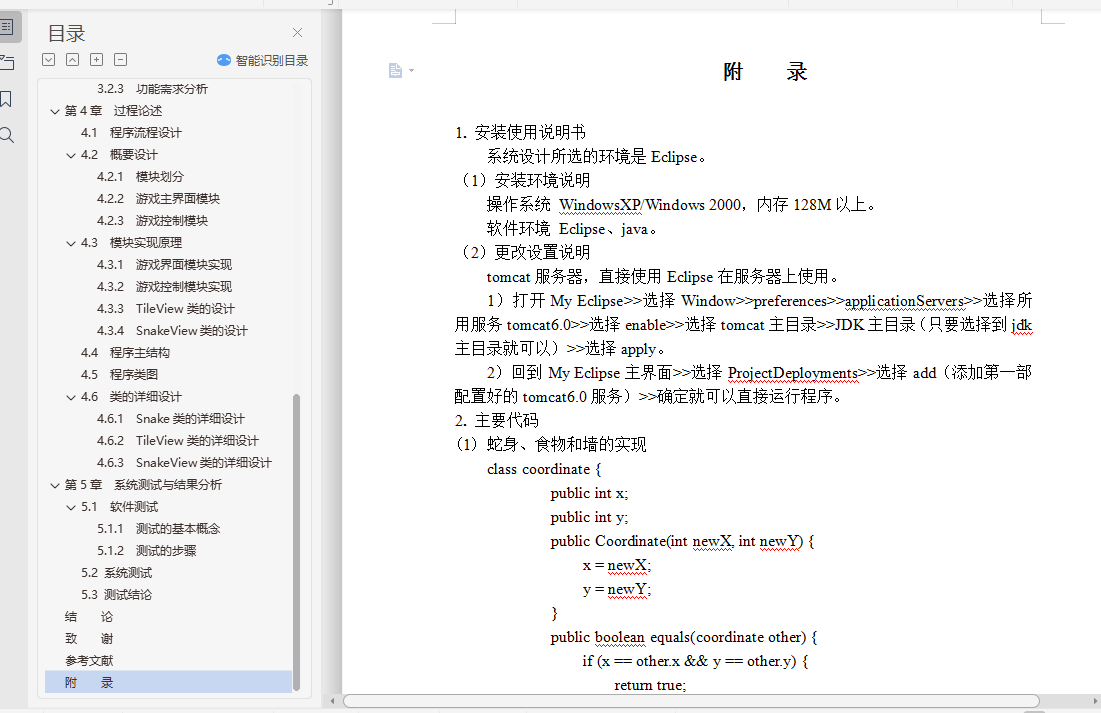 目录

智能识别目录

3.2.3 功能需求分析
第 4 章 过程论述
4.1 程序流程设计
4.2 概要设计
4.2.1 模块划分
4.2.2 游戏主界面模块
4.2.3 游戏控制模块
4.3 模块实现原理
4.3.1 游戏界面模块实现
4.3.2 游戏控制模块实现
4.3.3 TileView 类的设计
4.3.4 SnakeView 类的设计
4.4 程序主结构
4.5 程序类图
4.6 类的详细设计
4.6.1 Snake 类的详细设计
4.6.2 TileView 类的详细设计
4.6.3 SnakeView 类的详细设计
第 5 章 系统测试与结果分析
5.1 软件测试
5.1.1 测试的基本概念
5.1.2 测试的步骤
5.2 系统测试
5.3 测试结论
结 论
致 谢
参考文献
附 录

附 录

1. 安装使用说明书
系统设计所选的环境是 Eclipse。
（1）安装环境说明
操作系统 WindowsXP/Windows 2000，内存 128M 以上。
软件环境 Eclipse、java。
（2）更改设置说明
tomcat 服务器，直接使用 Eclipse 在服务器上使用。
1）打开 My Eclipse>>选择 Window>>preferences>>applicationServers>>选择所用服务 tomcat6.0>>选择 enable>>选择 tomcat 主目录>>JDK 主目录（只要选择到 jdk 主目录就可以）>>选择 apply。
2）回到 My Eclipse 主界面>>选择 ProjectDeployments>>选择 add（添加第一部配置好的 tomcat6.0 服务）>>确定就可以直接运行程序。
2. 主要代码
（1）蛇身、食物和墙的实现
class coordinate {
public int x;
public int y;
public Coordinate(int newX, int newY) {
x = newX;
y = newY;
}
public boolean equals(coordinate other) {
if (x == other.x && y == other.y) {
return true;